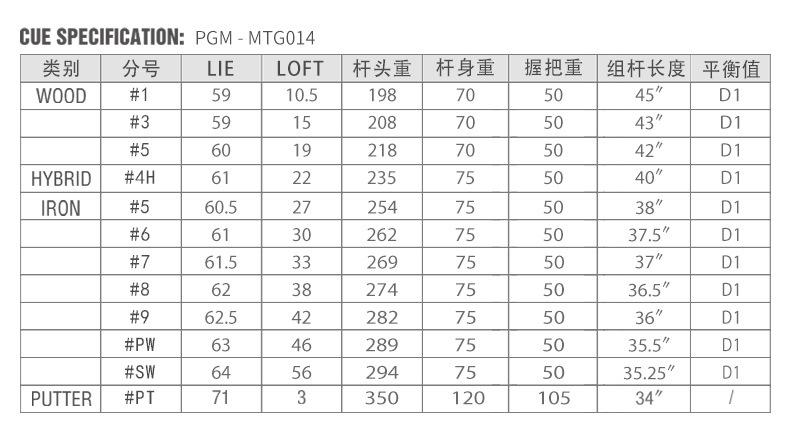 CUE SPECIFICATION: PGM - MTG014

| 类别 | 分号 | LIE | LOFT | 杆头重 | 杆身重 | 握把重 | 组杆长度 | 平衡值 |
|---|---|---|---|---|---|---|---|---|
| WOOD | #1 | 59 | 10.5 | 198 | 70 | 50 | 45″ | D1 |
| | #3 | 59 | 15 | 208 | 70 | 50 | 43″ | D1 |
| | #5 | 60 | 19 | 218 | 70 | 50 | 42″ | D1 |
| HYBRID | #4H | 61 | 22 | 235 | 75 | 50 | 40″ | D1 |
| IRON | #5 | 60.5 | 27 | 254 | 75 | 50 | 38″ | D1 |
| | #6 | 61 | 30 | 262 | 75 | 50 | 37.5″ | D1 |
| | #7 | 61.5 | 33 | 269 | 75 | 50 | 37″ | D1 |
| | #8 | 62 | 38 | 274 | 75 | 50 | 36.5″ | D1 |
| | #9 | 62.5 | 42 | 282 | 75 | 50 | 36″ | D1 |
| | #PW | 63 | 46 | 289 | 75 | 50 | 35.5″ | D1 |
| | #SW | 64 | 56 | 294 | 75 | 50 | 35.25″ | D1 |
| PUTTER | #PT | 71 | 3 | 350 | 120 | 105 | 34″ | / |